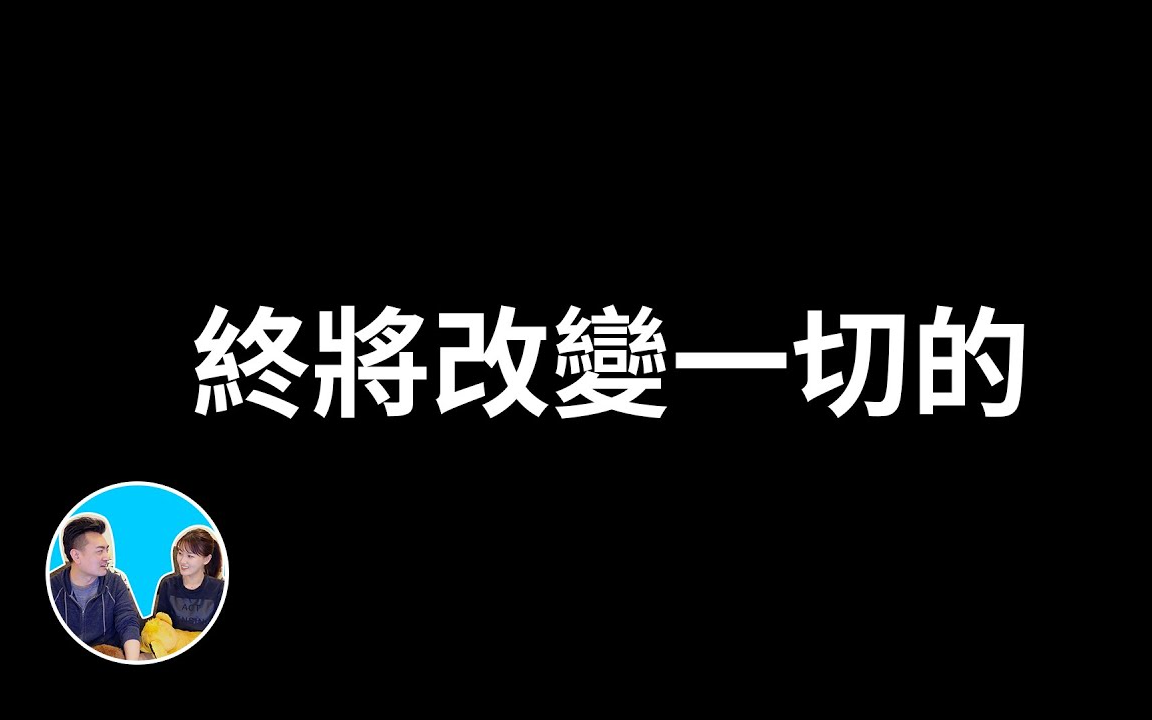 終將改變一切的